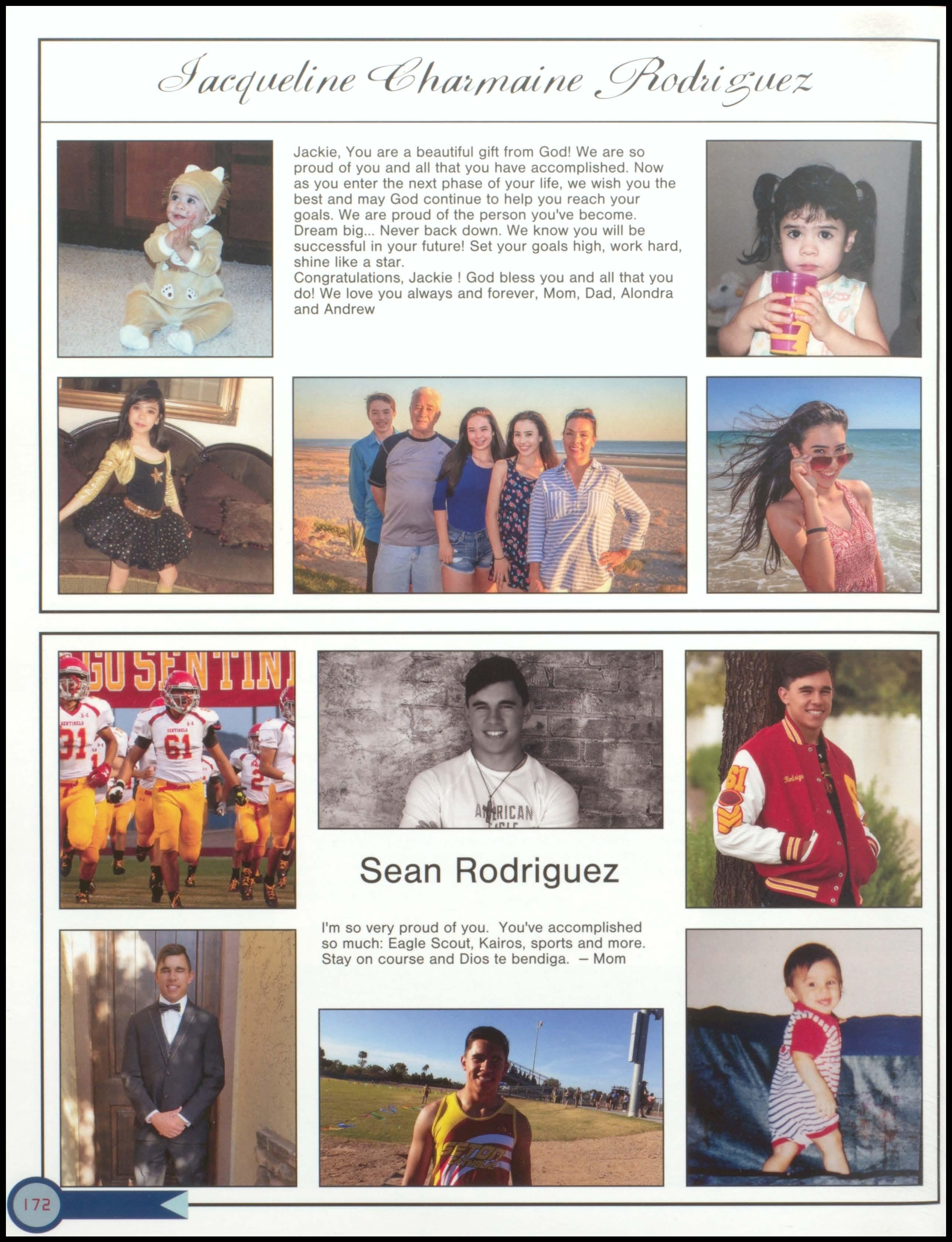 Jacqueline Charmaine Rodriguez

Jackie, You are a beautiful gift from God! We are so proud of you and all that you have accomplished. Now as you enter the next phase of your life, we wish you the best and may God continue to help you reach your goals. We are proud of the person you've become. Dream big... Never back down. We know you will be successful in your future! Set your goals high, work hard, shine like a star.
Congratulations, Jackie ! God bless you and all that you do! We love you always and forever, Mom, Dad, Alondra and Andrew

Sean Rodriguez

I'm so very proud of you. You've accomplished so much: Eagle Scout, Kairos, sports and more. Stay on course and Dios te bendiga. – Mom

172